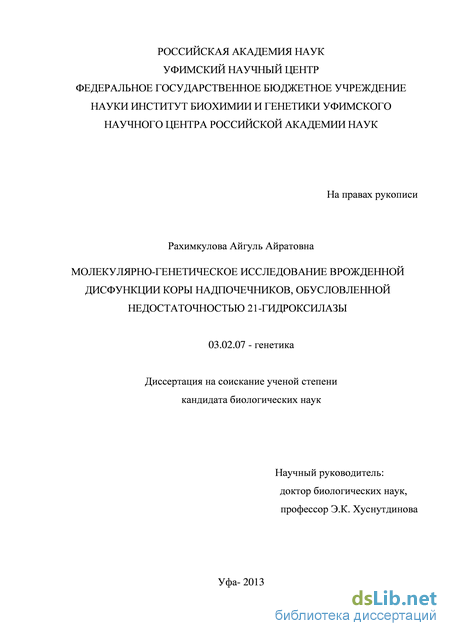 РОССИЙСКАЯ АКАДЕМИЯ НАУК
УФИМСКИЙ НАУЧНЫЙ ЦЕНТР
ФЕДЕРАЛЬНОЕ ГОСУДАРСТВЕННОЕ БЮДЖЕТНОЕ УЧРЕЖДЕНИЕ НАУКИ ИНСТИТУТ БИОХИМИИ И ГЕНЕТИКИ УФИМСКОГО НАУЧНОГО ЦЕНТРА РОССИЙСКОЙ АКАДЕМИИ НАУК

На правах рукописи

Рахимкулова Айгуль Айратовна

МОЛЕКУЛЯРНО-ГЕНЕТИЧЕСКОЕ ИССЛЕДОВАНИЕ ВРОЖДЕННОЙ ДИСФУНКЦИИ КОРЫ НАДПОЧЕЧНИКОВ, ОБУСЛОВЛЕННОЙ НЕДОСТАТОЧНОСТЬЮ 21-ГИДРОКСИЛАЗЫ

03.02.07 - генетика

Диссертация на соискание ученой степени
кандидата биологических наук

Научный руководитель:
доктор биологических наук,
профессор Э.К. Хуснутдинова

Уфа- 2013

dsLib.net
библиотека диссертаций